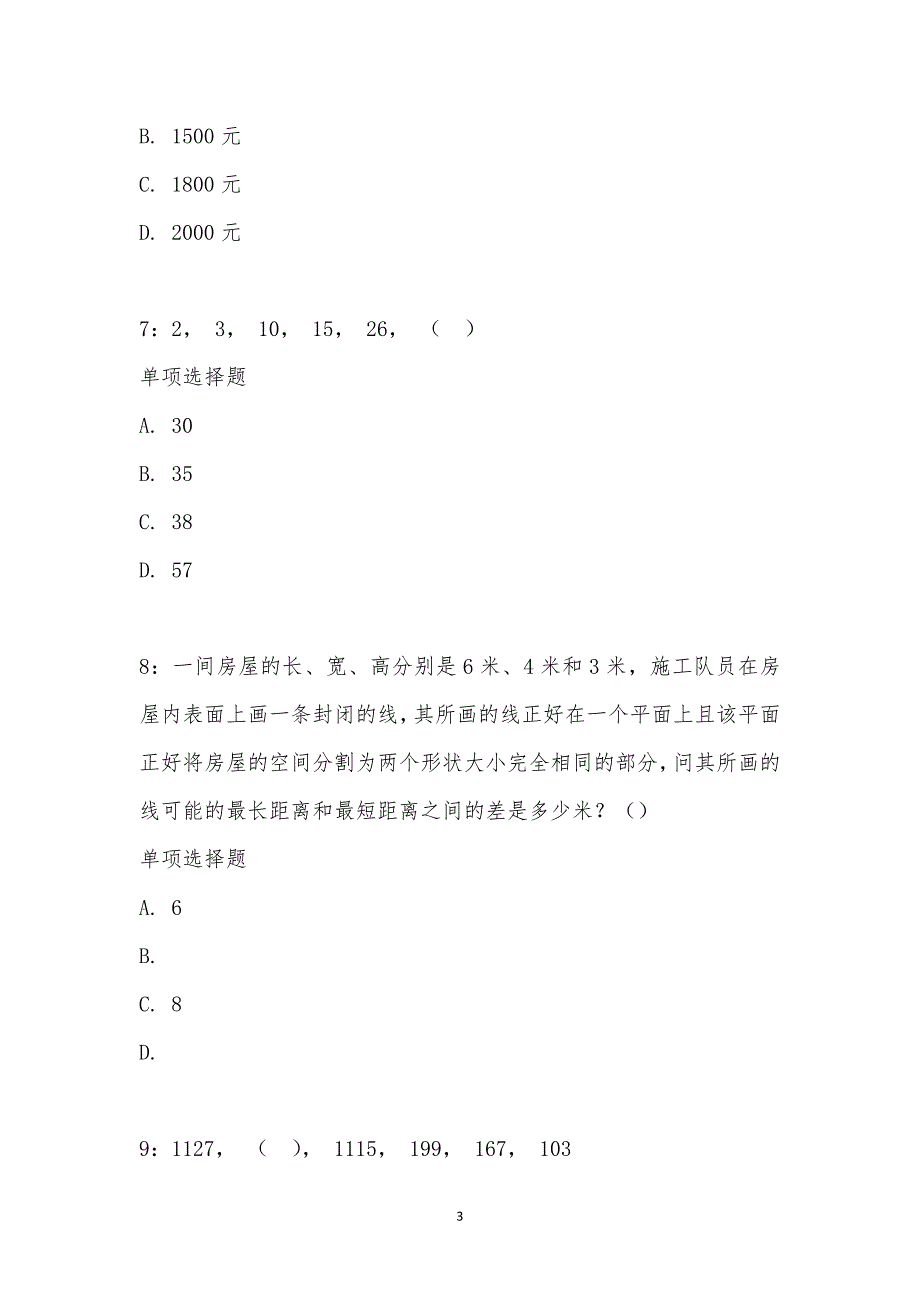 B. 1500 元

C. 1800 元

D. 2000 元

7：2， 3， 10， 15， 26， （ ）

单项选择题

A. 30

B. 35

C. 38

D. 57

8：一间房屋的长、宽、高分别是 6 米、4 米和 3 米，施工队员在房屋内表面上画一条封闭的线，其所画的线正好在一个平面上且该平面正好将房屋的空间分割为两个形状大小完全相同的部分，问其所画的线可能的最长距离和最短距离之间的差是多少米？（）

单项选择题

A. 6

B.

C. 8

D.

9：1127， （ ）， 1115， 199， 167， 103

3